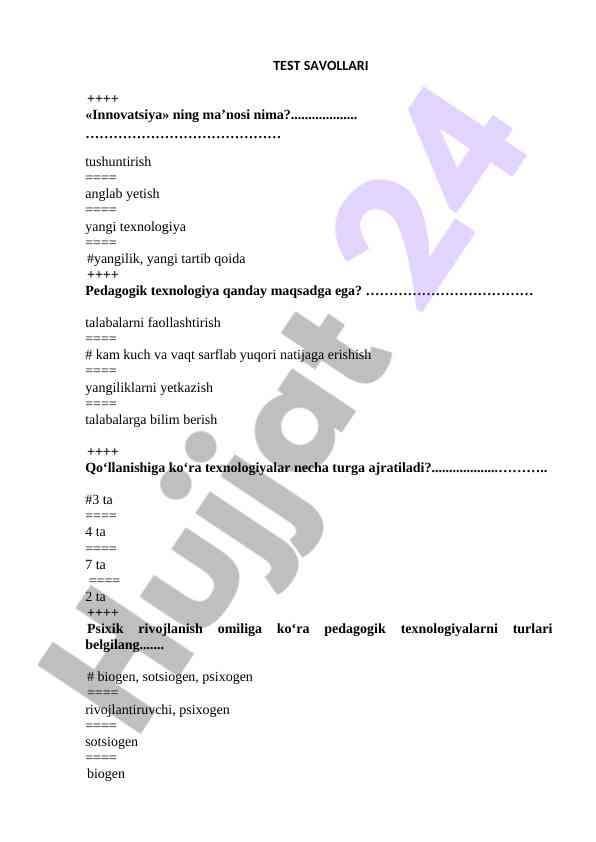 TEST SAVOLLARI

++++
«Innovatsiya» ning ma’nosi nima?...................
……………………………………

tushuntirish
====
anglab yetish
====
yangi texnologiya
====
#yangilik, yangi tartib qoida
++++
Pedagogik texnologiya qanday maqsadga ega? ………………………………

talabalarni faollashtirish
====
# kam kuch va vaqt sarflab yuqori natijaga erishish
====
yangiliklarni yetkazish
====
talabalarga bilim berish

++++
Qo‘llanishiga ko‘ra texnologiyalar necha turga ajratiladi?...................………..

#3 ta
====
4 ta
====
7 ta
====
2 ta
++++
Psixik rivojlanish omiliga ko‘ra pedagogik texnologiyalarni turlari belgilang.......

# biogen, sotsiogen, psixogen
====
rivojlantiruvchi, psixogen
====
sotsiogen
====
biogen

Hujjat 24